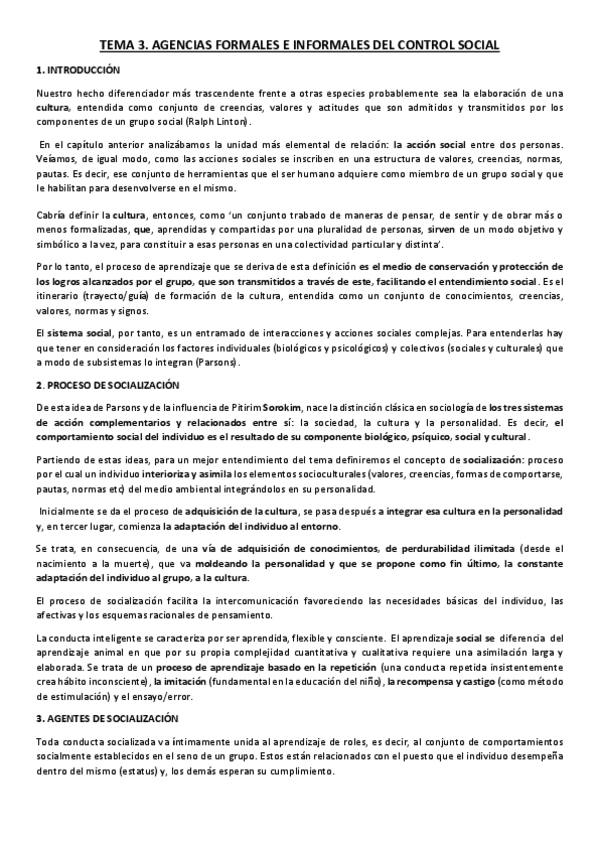 TEMA 3. AGENCIAS FORMALES E INFORMALES DEL CONTROL SOCIAL

1. INTRODUCCIÓN

Nuestro hecho diferenciador más trascendente frente a otras especies probablemente sea la elaboración de una cultura, entendida como conjunto de creencias, valores y actitudes que son admitidos y transmitidos por los componentes de un grupo social (Ralph Linton).

En el capítulo anterior analizábamos la unidad más elemental de relación: la acción social entre dos personas. Veíamos, de igual modo, como las acciones sociales se inscriben en una estructura de valores, creencias, normas, pautas. Es decir, ese conjunto de herramientas que el ser humano adquiere como miembro de un grupo social y que le habilitan para desenvolverse en el mismo.

Cabría definir la cultura, entonces, como 'un conjunto trabado de maneras de pensar, de sentir y de obrar más o menos formalizadas, que, aprendidas y compartidas por una pluralidad de personas, sirven de un modo objetivo y simbólico a la vez, para constituir a esas personas en una colectividad particular y distinta'.

Por lo tanto, el proceso de aprendizaje que se deriva de esta definición es el medio de conservación y protección de los logros alcanzados por el grupo, que son transmitidos a través de este, facilitando el entendimiento social. Es el itinerario (trayecto/guía) de formación de la cultura, entendida como un conjunto de conocimientos, creencias, valores, normas y signos.

El sistema social, por tanto, es un entramado de interacciones y acciones sociales complejas. Para entenderlas hay que tener en consideración los factores individuales (biológicos y psicológicos) y colectivos (sociales y culturales) que a modo de subsistemas lo integran (Parsons).

2. PROCESO DE SOCIALIZACIÓN

De esta idea de Parsons y de la influencia de Pitirim Sorokim, nace la distinción clásica en sociología de los tres sistemas de acción complementarios y relacionados entre sí: la sociedad, la cultura y la personalidad. Es decir, el comportamiento social del individuo es el resultado de su componente biológico, psíquico, social y cultural.

Partiendo de estas ideas, para un mejor entendimiento del tema definiremos el concepto de socialización: proceso por el cual un individuo interioriza y asimila los elementos socioculturales (valores, creencias, formas de comportarse, pautas, normas etc) del medio ambiental integrándolos en su personalidad.

Inicialmente se da el proceso de adquisición de la cultura, se pasa después a integrar esa cultura en la personalidad y, en tercer lugar, comienza la adaptación del individuo al entorno.

Se trata, en consecuencia, de una vía de adquisición de conocimientos, de perdurabilidad ilimitada (desde el nacimiento a la muerte), que va moldeando la personalidad y que se propone como fin último, la constante adaptación del individuo al grupo, a la cultura.

El proceso de socialización facilita la intercomunicación favoreciendo las necesidades básicas del individuo, las afectivas y los esquemas racionales de pensamiento.

La conducta inteligente se caracteriza por ser aprendida, flexible y consciente. El aprendizaje social se diferencia del aprendizaje animal en que por su propia complejidad cuantitativa y cualitativa requiere una asimilación larga y elaborada. Se trata de un proceso de aprendizaje basado en la repetición (una conducta repetida insistentemente crea hábito inconsciente), la imitación (fundamental en la educación del niño), la recompensa y castigo (como método de estimulación) y el ensayo/error.

3. AGENTES DE SOCIALIZACIÓN

Toda conducta socializada va íntimamente unida al aprendizaje de roles, es decir, al conjunto de comportamientos socialmente establecidos en el seno de un grupo. Estos están relacionados con el puesto que el individuo desempeña dentro del mismo (estatus) y, los demás esperan su cumplimiento.